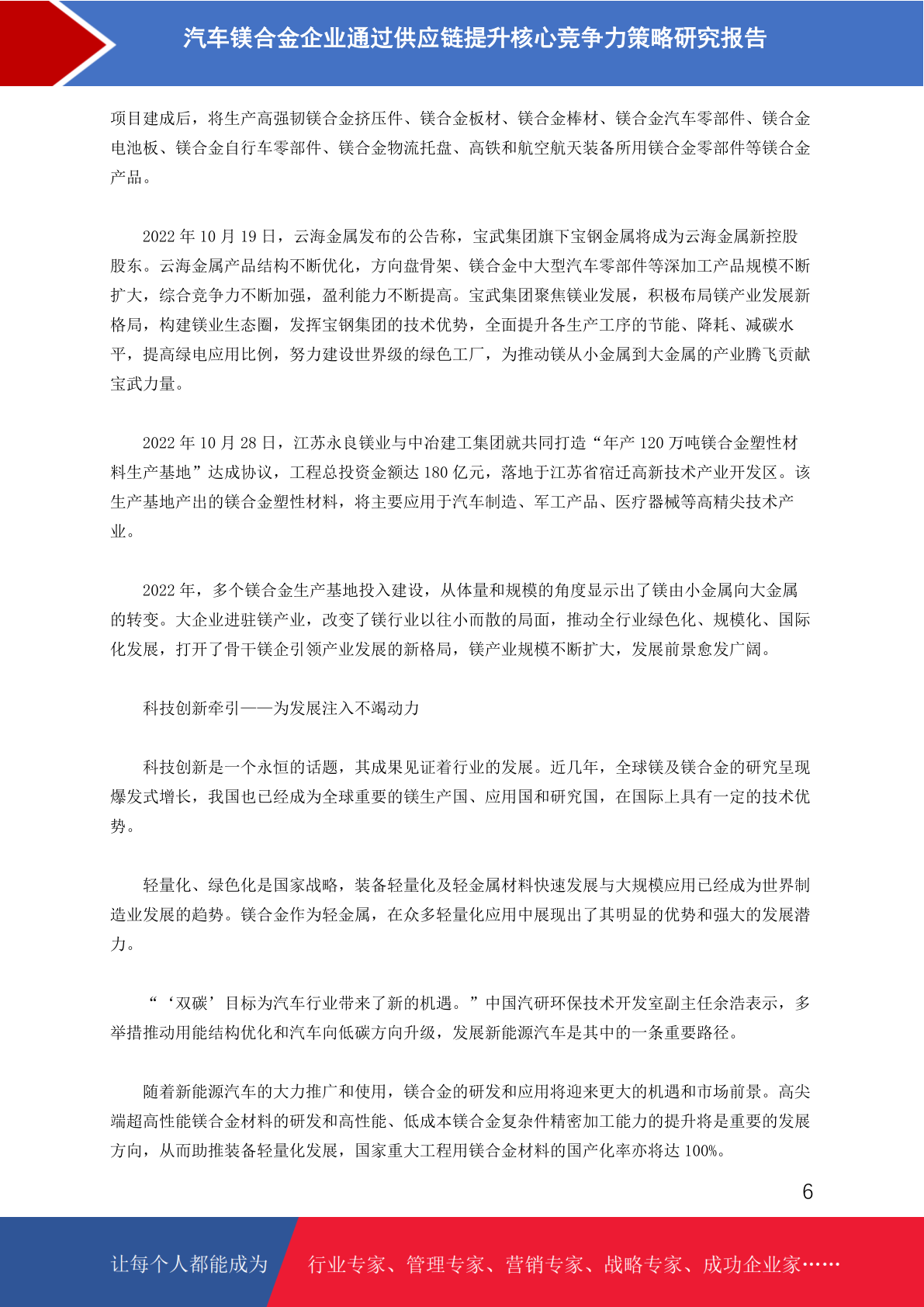 汽车镁合金企业通过供应链提升核心竞争力策略研究报告

项目建成后，将生产高强韧镁合金挤压件、镁合金板材、镁合金棒材、镁合金汽车零部件、镁合金电池板、镁合金自行车零部件、镁合金物流托盘、高铁和航空航天装备所用镁合金零部件等镁合金产品。

2022 年 10 月 19 日，云海金属发布的公告称，宝武集团旗下宝钢金属将成为云海金属新控股股东。云海金属产品结构不断优化，方向盘骨架、镁合金中大型汽车零部件等深加工产品规模不断扩大，综合竞争力不断加强，盈利能力不断提高。宝武集团聚焦镁业发展，积极布局镁产业发展新格局，构建镁业生态圈，发挥宝钢集团的技术优势，全面提升各生产工序的节能、降耗、减碳水平，提高绿电应用比例，努力建设世界级的绿色工厂，为推动镁从小金属到大金属的产业腾飞贡献宝武力量。

2022 年 10 月 28 日，江苏永良镁业与中冶建工集团就共同打造“年产 120 万吨镁合金塑性材料生产基地”达成协议，工程总投资金额达 180 亿元，落地于江苏省宿迁高新技术产业开发区。该生产基地产出的镁合金塑性材料，将主要应用于汽车制造、军工产品、医疗器械等高精尖技术产业。

2022 年，多个镁合金生产基地投入建设，从体量和规模的角度显示出了镁由小金属向大金属的转变。大企业进驻镁产业，改变了镁行业以往小而散的局面，推动全行业绿色化、规模化、国际化发展，打开了骨干镁企引领产业发展的新格局，镁产业规模不断扩大，发展前景愈发广阔。

科技创新牵引——为发展注入不竭动力

科技创新是一个永恒的话题，其成果见证着行业的发展。近几年，全球镁及镁合金的研究呈现爆发式增长，我国也已经成为全球重要的镁生产国、应用国和研究国，在国际上具有一定的技术优势。

轻量化、绿色化是国家战略，装备轻量化及轻金属材料快速发展与大规模应用已经成为世界制造业发展的趋势。镁合金作为轻金属，在众多轻量化应用中展现出了其明显的优势和强大的发展潜力。

“‘双碳’目标为汽车行业带来了新的机遇。”中国汽研环保技术开发室副主任余浩表示，多举措推动用能结构优化和汽车向低碳方向升级，发展新能源汽车是其中的一条重要路径。

随着新能源汽车的大力推广和使用，镁合金的研发和应用将迎来更大的机遇和市场前景。高尖端超高性能镁合金材料的研发和高性能、低成本镁合金复杂件精密加工能力的提升将是重要的发展方向，从而助推装备轻量化发展，国家重大工程用镁合金材料的国产化率亦将达 100%。

6

让每个人都能成为 行业专家、管理专家、营销专家、战略专家、成功企业家……